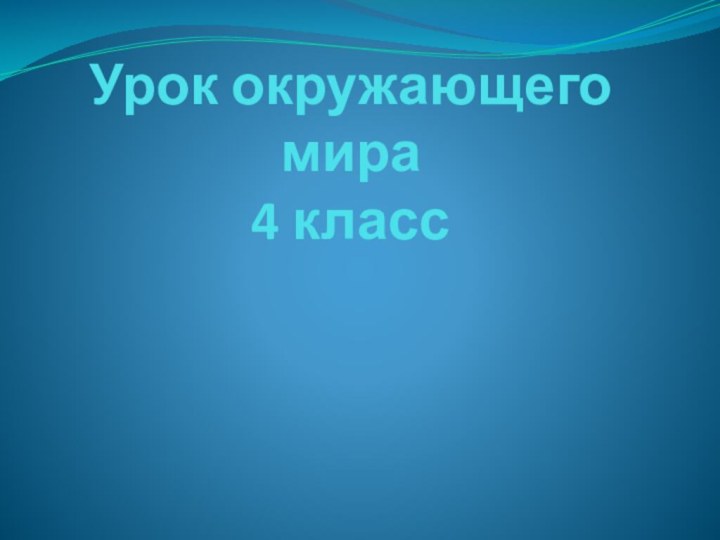 Урок окружающего мира
4 класс